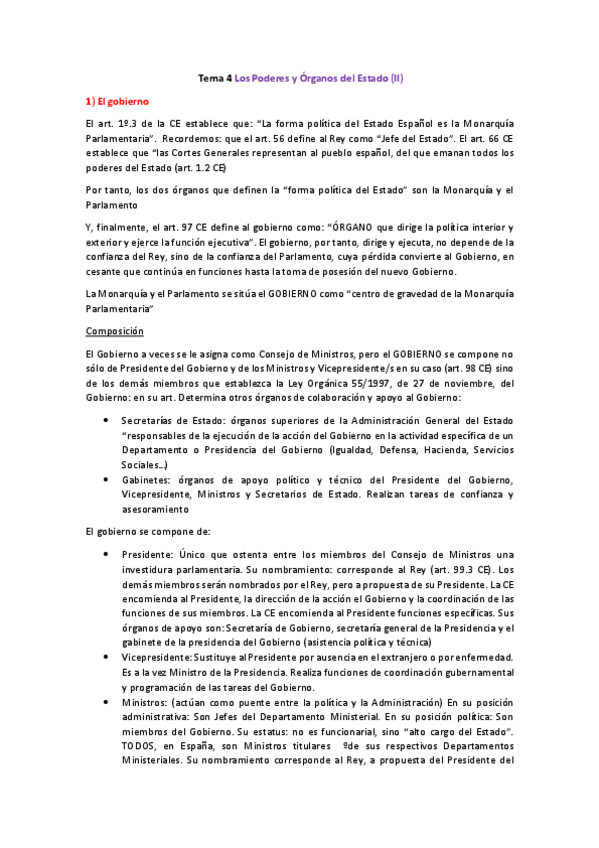 Tema 4 Los Poderes y Órganos del Estado (II)

1) El gobierno

El art. 1º.3 de la CE establece que: "La forma política del Estado Español es la Monarquía Parlamentaria". Recordemos: que el art. 56 define al Rey como "Jefe del Estado". El art. 66 CE establece que "las Cortes Generales representan al pueblo español, del que emanan todos los poderes del Estado (art. 1.2 CE)

Por tanto, los dos órganos que definen la "forma política del Estado" son la Monarquía y el Parlamento

Y, finalmente, el art. 97 CE define al gobierno como: "ÓRGANO que dirige la política interior y exterior y ejerce la función ejecutiva". El gobierno, por tanto, dirige y ejecuta, no depende de la confianza del Rey, sino de la confianza del Parlamento, cuya pérdida convierte al Gobierno, en cesante que continúa en funciones hasta la toma de posesión del nuevo Gobierno.

La Monarquía y el Parlamento se sitúa el GOBIERNO como "centro de gravedad de la Monarquía Parlamentaria"

Composición

El Gobierno a veces se le asigna como Consejo de Ministros, pero el GOBIERNO se compone no sólo de Presidente del Gobierno y de los Ministros y Vicepresidente/s en su caso (art. 98 CE) sino de los demás miembros que establezca la Ley Orgánica 55/1997, de 27 de noviembre, del Gobierno: en su art. Determina otros órganos de colaboración y apoyo al Gobierno:

• Secretarías de Estado: órganos superiores de la Administración General del Estado "responsables de la ejecución de la acción del Gobierno en la actividad específica de un Departamento o Presidencia del Gobierno (Igualdad, Defensa, Hacienda, Servicios Sociales…)
• Gabinetes: órganos de apoyo político y técnico del Presidente del Gobierno, Vicepresidente, Ministros y Secretarios de Estado. Realizan tareas de confianza y asesoramiento

El gobierno se compone de:

• Presidente: Único que ostenta entre los miembros del Consejo de Ministros una investidura parlamentaria. Su nombramiento: corresponde al Rey (art. 99.3 CE). Los demás miembros serán nombrados por el Rey, pero a propuesta de su Presidente. La CE encomienda al Presidente, la dirección de la acción el Gobierno y la coordinación de las funciones de sus miembros. La CE encomienda al Presidente funciones específicas. Sus órganos de apoyo son: Secretaría de Gobierno, secretaría general de la Presidencia y el gabinete de la presidencia del Gobierno (asistencia política y técnica)
• Vicepresidente: Sustituye al Presidente por ausencia en el extranjero o por enfermedad. Es a la vez Ministro de la Presidencia. Realiza funciones de coordinación gubernamental y programación de las tareas del Gobierno.
• Ministros: (actúan como puente entre la política y la Administración) En su posición administrativa: Son Jefes del Departamento Ministerial. En su posición política: Son miembros del Gobierno. Su estatus: no es funcionarial, sino "alto cargo del Estado". TODOS, en España, son Ministros titulares ºde sus respectivos Departamentos Ministeriales. Su nombramiento corresponde al Rey, a propuesta del Presidente del